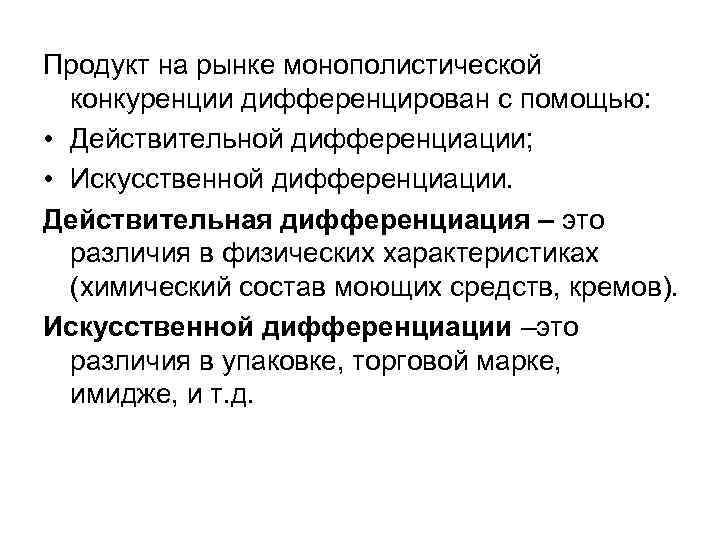 Продукт на рынке монополистической конкуренции дифференцирован с помощью:

• Действительной дифференциации;
• Искусственной дифференциации.

Действительная дифференциация – это различия в физических характеристиках (химический состав моющих средств, кремов).

Искусственной дифференциации –это различия в упаковке, торговой марке, имидже, и т.д.